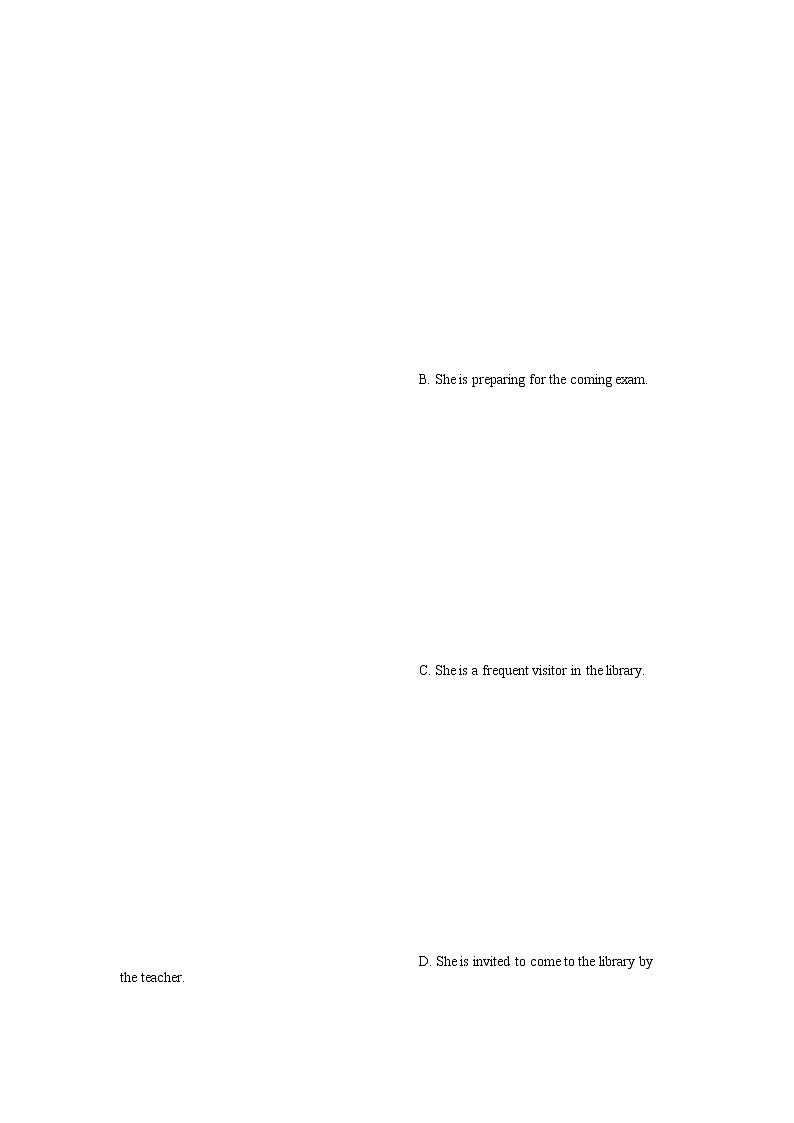 B. She is preparing for the coming exam.

C. She is a frequent visitor in the library.

D. She is invited to come to the library by the teacher.